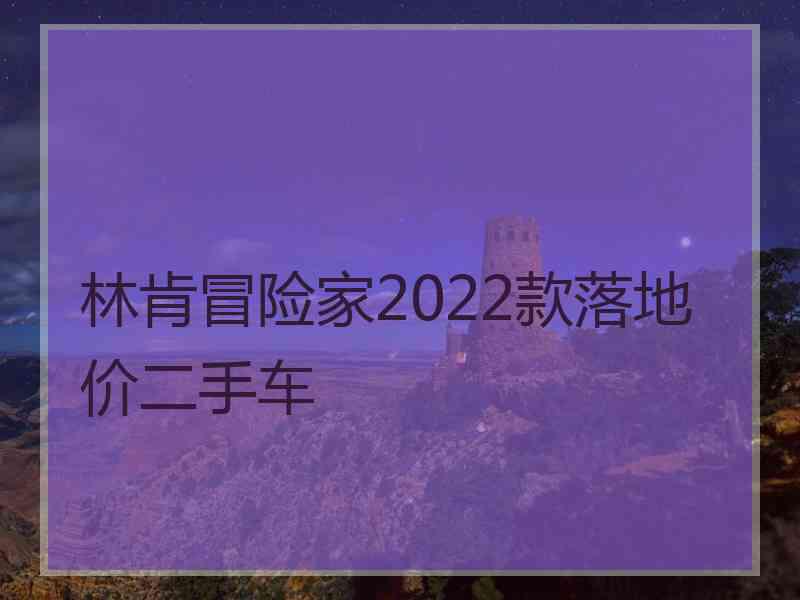 林肯冒险家2022款落地价二手车